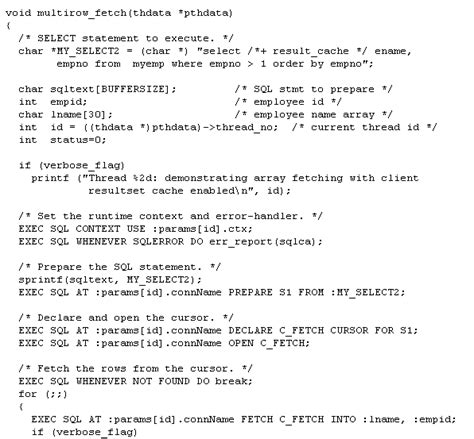 void multirow_fetch(thdata *pthdata)
{
  /* SELECT statement to execute. */
  char *MY_SELECT2 = (char *) "select /*+ result_cache */ ename,
        empno from  myemp where empno > 1 order by empno";

  char sqltext[BUFFERSIZE];          /* SQL stmt to prepare */
  int  empid;                        /* employee id */
  char lname[30];                    /* employee name array */
  int  id = ((thdata *)pthdata)->thread_no;  /* current thread id */
  int  status=0;

  if (verbose_flag)
    printf ("Thread %2d: demonstrating array fetching with client
             resultset cache enabled\n", id);

  /* Set the runtime context and error-handler. */
  EXEC SQL CONTEXT USE :params[id].ctx;
  EXEC SQL WHENEVER SQLERROR DO err_report(sqlca);

  /* Prepare the SQL statement. */
  sprintf(sqltext, MY_SELECT2);
  EXEC SQL AT :params[id].connName PREPARE S1 FROM :MY_SELECT2;

  /* Declare and open the cursor. */
  EXEC SQL AT :params[id].connName DECLARE C_FETCH CURSOR FOR S1;
  EXEC SQL AT :params[id].connName OPEN C_FETCH;

  /* Fetch the rows from the cursor. */
  EXEC SQL WHENEVER NOT FOUND DO break;
  for (;;)
  {
    EXEC SQL AT :params[id].connName FETCH C_FETCH INTO :lname, :empid;
    if (verbose_flag)